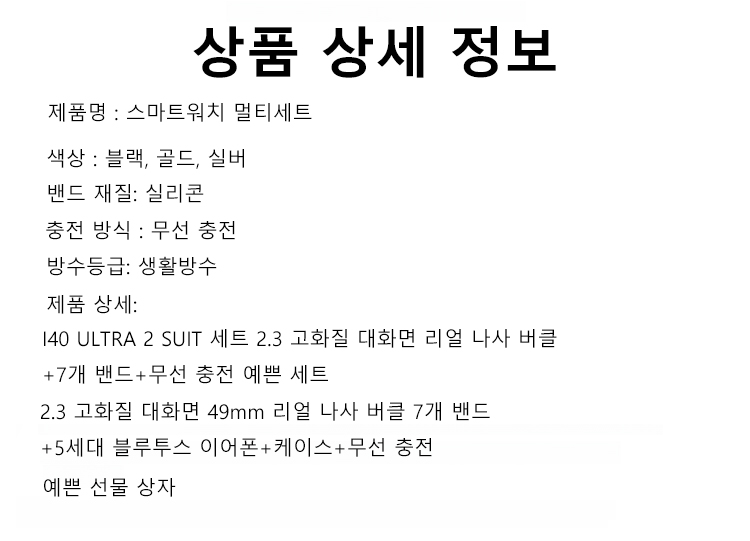 상품 상세 정보

제품명 : 스마트워치 멀티세트

색상 : 블랙, 골드, 실버

밴드 재질: 실리콘

충전 방식 : 무선 충전

방수등급: 생활방수

제품 상세:

I40 ULTRA 2 SUIT 세트 2.3 고화질 대화면 리얼 나사 버클

+7개 밴드+무선 충전 예쁜 세트

2.3 고화질 대화면 49mm 리얼 나사 버클 7개 밴드

+5세대 블루투스 이어폰+케이스+무선 충전

예쁜 선물 상자